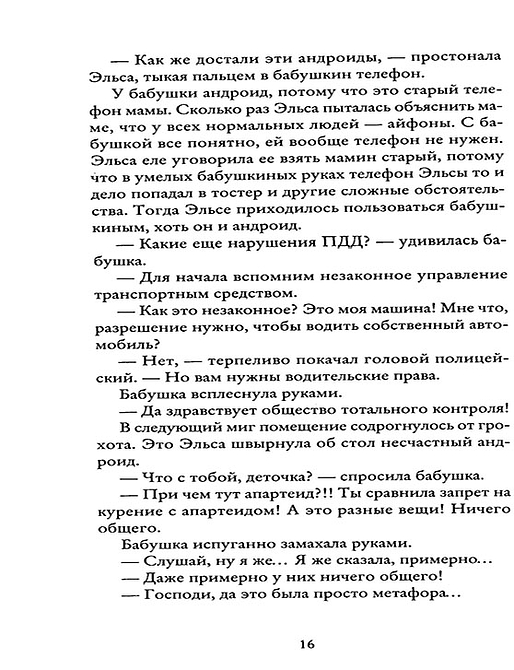 — Как же достали эти андроиды, — простонала Эльса, тыкая пальцем в бабушкин телефон.

У бабушки андроид, потому что это старый телефон мамы. Сколько раз Эльса пыталась объяснить маме, что у всех нормальных людей — айфоны. С бабушкой все понятно, ей вообще телефон не нужен. Эльса еле уговорила ее взять мамин старый, потому что в умелых бабушкиных руках телефон Эльсы то и дело попадал в тостер и другие сложные обстоятельства. Тогда Эльсе приходилось пользоваться бабушкиным, хоть он и андроид.

— Какие еще нарушения ПДД? — удивилась бабушка.

— Для начала вспомним незаконное управление транспортным средством.

— Как это незаконное? Это моя машина! Мне что, разрешение нужно, чтобы водить собственный автомобиль?

— Нет, — терпеливо покачал головой полицейский. — Но вам нужны водительские права.

Бабушка всплеснула руками.

— Да здравствует общество тотального контроля!

В следующий миг помещение содрогнулось от грохота. Это Эльса швырнула об стол несчастный андроид.

— Что с тобой, деточка? — спросила бабушка.

— При чем тут апартеид?!! Ты сравнила запрет на курение с апартеидом! А это разные вещи! Ничего общего.

Бабушка испуганно замахала руками.

— Слушай, ну я же... Я же сказала, примерно...

— Даже примерно у них ничего общего!

— Господи, да это была просто метафора...

16